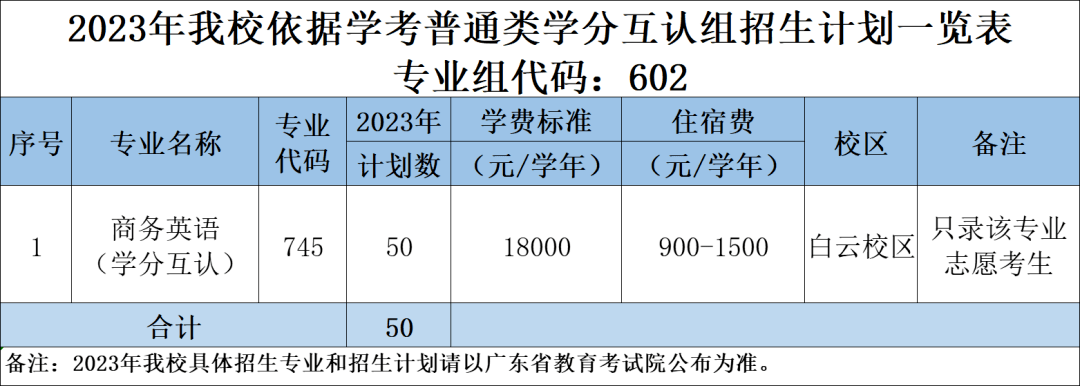 2023年我校依据学考普通类学分互认组招生计划一览表
专业组代码：602

| 序号 | 专业名称 | 专业代码 | 2023年计划数 | 学费标准（元/学年） | 住宿费（元/学年） | 校区 | 备注 |
|---|---|---|---|---|---|---|---|
| 1 | 商务英语（学分互认） | 745 | 50 | 18000 | 900-1500 | 白云校区 | 只录该专业志愿考生 |
| 合计 | | | 50 | | | | |

备注：2023年我校具体招生专业和招生计划请以广东省教育考试院公布为准。